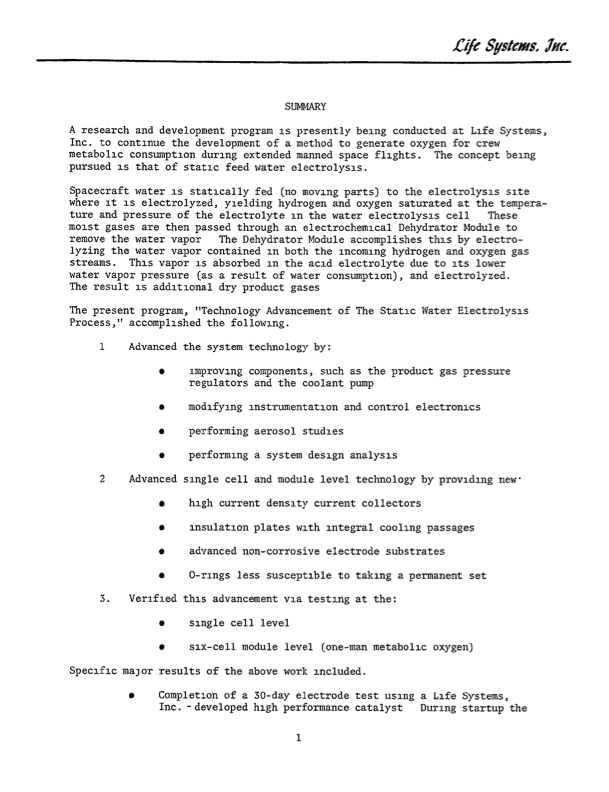 Life Systems, Inc.

SUMMARY

A research and development program is presently being conducted at Life Systems, Inc. to continue the development of a method to generate oxygen for crew metabolic consumption during extended manned space flights. The concept being pursued is that of static feed water electrolysis.

Spacecraft water is statically fed (no moving parts) to the electrolysis site where it is electrolyzed, yielding hydrogen and oxygen saturated at the temperature and pressure of the electrolyte in the water electrolysis cell These moist gases are then passed through an electrochemical Dehydrator Module to remove the water vapor The Dehydrator Module accomplishes this by electrolyzing the water vapor contained in both the incoming hydrogen and oxygen gas streams. This vapor is absorbed in the acid electrolyte due to its lower water vapor pressure (as a result of water consumption), and electrolyzed. The result is additional dry product gases

The present program, "Technology Advancement of The Static Water Electrolysis Process," accomplished the following.

1 Advanced the system technology by:

• improving components, such as the product gas pressure regulators and the coolant pump

• modifying instrumentation and control electronics

• performing aerosol studies

• performing a system design analysis

2 Advanced single cell and module level technology by providing new·

• high current density current collectors

• insulation plates with integral cooling passages

• advanced non-corrosive electrode substrates

• O-rings less susceptible to taking a permanent set

3. Verified this advancement via testing at the:

• single cell level

• six-cell module level (one-man metabolic oxygen)

Specific major results of the above work included.

• Completion of a 30-day electrode test using a Life Systems, Inc. - developed high performance catalyst During startup the

1